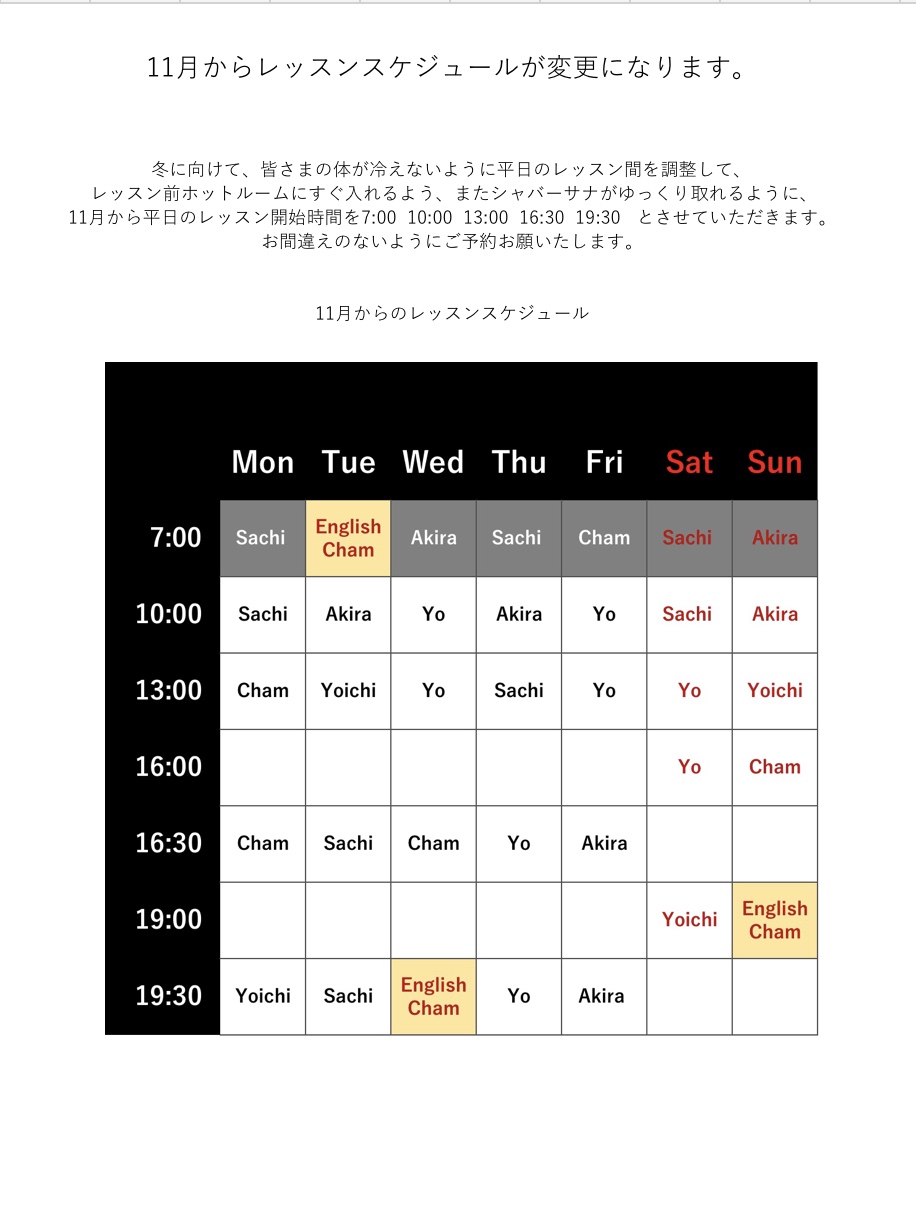 11月からレッスンスケジュールが変更になります。

冬に向けて、皆さまの体が冷えないように平日のレッスン間を調整して、
レッスン前ホットルームにすぐ入れるよう、またシャバーサナがゆっくり取れるように、
11月から平日のレッスン開始時間を7:00 10:00 13:00 16:30 19:30 とさせていただきます。
お間違えのないようにご予約お願いいたします。

11月からのレッスンスケジュール

| | Mon | Tue | Wed | Thu | Fri | Sat | Sun |
|---|---|---|---|---|---|---|---|
| 7:00 | Sachi | English Cham | Akira | Sachi | Cham | Sachi | Akira |
| 10:00 | Sachi | Akira | Yo | Akira | Yo | Sachi | Akira |
| 13:00 | Cham | Yoichi | Yo | Sachi | Yo | Yo | Yoichi |
| 16:00 | | | | | | Yo | Cham |
| 16:30 | Cham | Sachi | Cham | Yo | Akira | | |
| 19:00 | | | | | | Yoichi | English Cham |
| 19:30 | Yoichi | Sachi | English Cham | Yo | Akira | | |